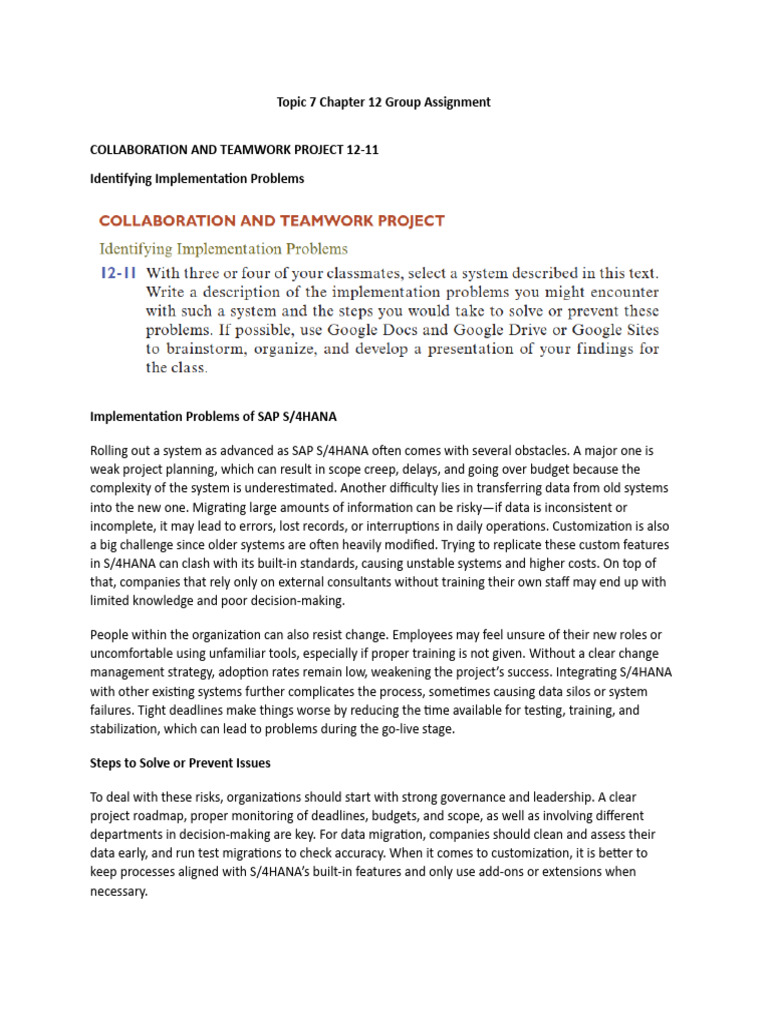 Topic 7 Chapter 12 Group Assignment

COLLABORATION AND TEAMWORK PROJECT 12-11

Identifying Implementation Problems

COLLABORATION AND TEAMWORK PROJECT

Identifying Implementation Problems

12-11 With three or four of your classmates, select a system described in this text. Write a description of the implementation problems you might encounter with such a system and the steps you would take to solve or prevent these problems. If possible, use Google Docs and Google Drive or Google Sites to brainstorm, organize, and develop a presentation of your findings for the class.

Implementation Problems of SAP S/4HANA

Rolling out a system as advanced as SAP S/4HANA often comes with several obstacles. A major one is weak project planning, which can result in scope creep, delays, and going over budget because the complexity of the system is underestimated. Another difficulty lies in transferring data from old systems into the new one. Migrating large amounts of information can be risky—if data is inconsistent or incomplete, it may lead to errors, lost records, or interruptions in daily operations. Customization is also a big challenge since older systems are often heavily modified. Trying to replicate these custom features in S/4HANA can clash with its built-in standards, causing unstable systems and higher costs. On top of that, companies that rely only on external consultants without training their own staff may end up with limited knowledge and poor decision-making.

People within the organization can also resist change. Employees may feel unsure of their new roles or uncomfortable using unfamiliar tools, especially if proper training is not given. Without a clear change management strategy, adoption rates remain low, weakening the project's success. Integrating S/4HANA with other existing systems further complicates the process, sometimes causing data silos or system failures. Tight deadlines make things worse by reducing the time available for testing, training, and stabilization, which can lead to problems during the go-live stage.

Steps to Solve or Prevent Issues

To deal with these risks, organizations should start with strong governance and leadership. A clear project roadmap, proper monitoring of deadlines, budgets, and scope, as well as involving different departments in decision-making are key. For data migration, companies should clean and assess their data early, and run test migrations to check accuracy. When it comes to customization, it is better to keep processes aligned with S/4HANA's built-in features and only use add-ons or extensions when necessary.